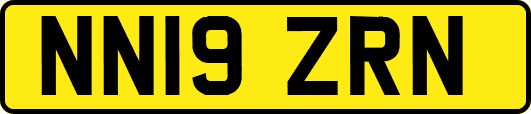 NN19 ZRN